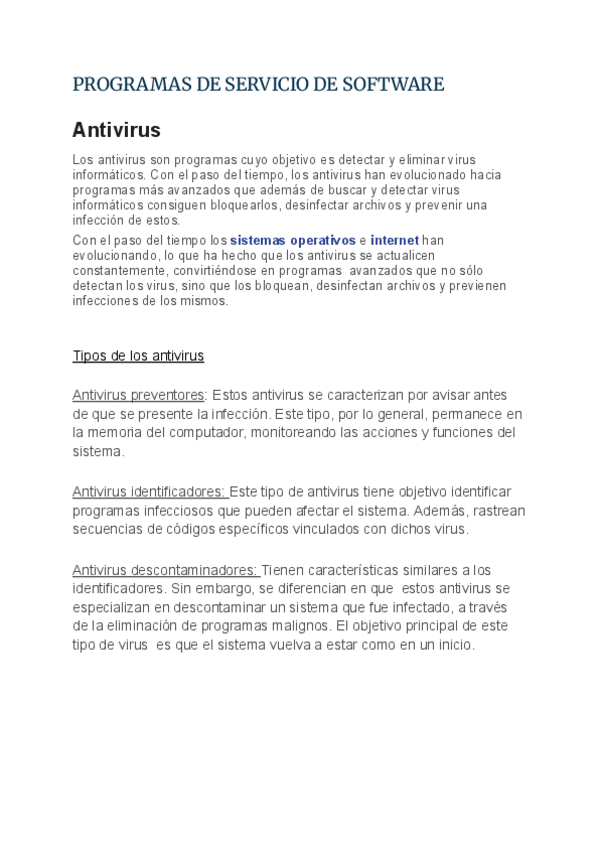 PROGRAMAS DE SERVICIO DE SOFTWARE

Antivirus

Los antivirus son programas cuyo objetivo es detectar y eliminar virus informáticos. Con el paso del tiempo, los antivirus han evolucionado hacia programas más avanzados que además de buscar y detectar virus informáticos consiguen bloquearlos, desinfectar archivos y prevenir una infección de estos.

Con el paso del tiempo los sistemas operativos e internet han evolucionando, lo que ha hecho que los antivirus se actualicen constantemente, convirtiéndose en programas avanzados que no sólo detectan los virus, sino que los bloquean, desinfectan archivos y previenen infecciones de los mismos.

Tipos de los antivirus

Antivirus preventores: Estos antivirus se caracterizan por avisar antes de que se presente la infección. Este tipo, por lo general, permanece en la memoria del computador, monitoreando las acciones y funciones del sistema.

Antivirus identificadores: Este tipo de antivirus tiene objetivo identificar programas infecciosos que pueden afectar el sistema. Además, rastrean secuencias de códigos específicos vinculados con dichos virus.

Antivirus descontaminadores: Tienen características similares a los identificadores. Sin embargo, se diferencian en que estos antivirus se especializan en descontaminar un sistema que fue infectado, a través de la eliminación de programas malignos. El objetivo principal de este tipo de virus es que el sistema vuelva a estar como en un inicio.